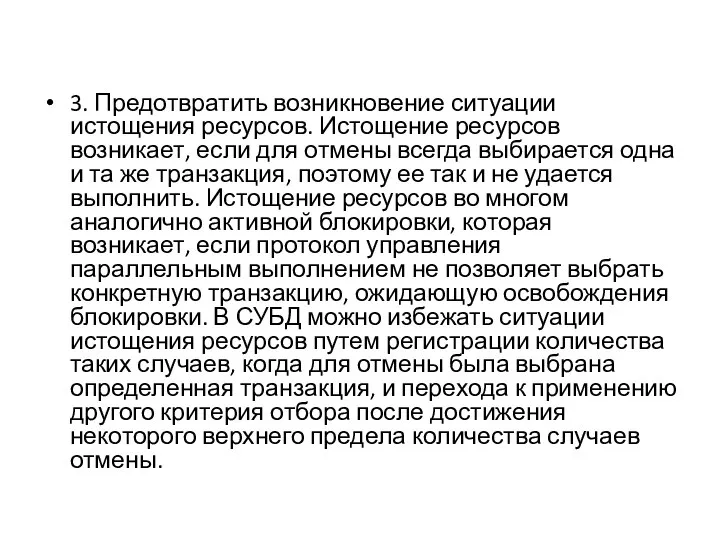 • 3. Предотвратить возникновение ситуации истощения ресурсов. Истощение ресурсов возникает, если для отмены всегда выбирается одна и та же транзакция, поэтому ее так и не удается выполнить. Истощение ресурсов во многом аналогично активной блокировки, которая возникает, если протокол управления параллельным выполнением не позволяет выбрать конкретную транзакцию, ожидающую освобождения блокировки. В СУБД можно избежать ситуации истощения ресурсов путем регистрации количества таких случаев, когда для отмены была выбрана определенная транзакция, и перехода к применению другого критерия отбора после достижения некоторого верхнего предела количества случаев отмены.